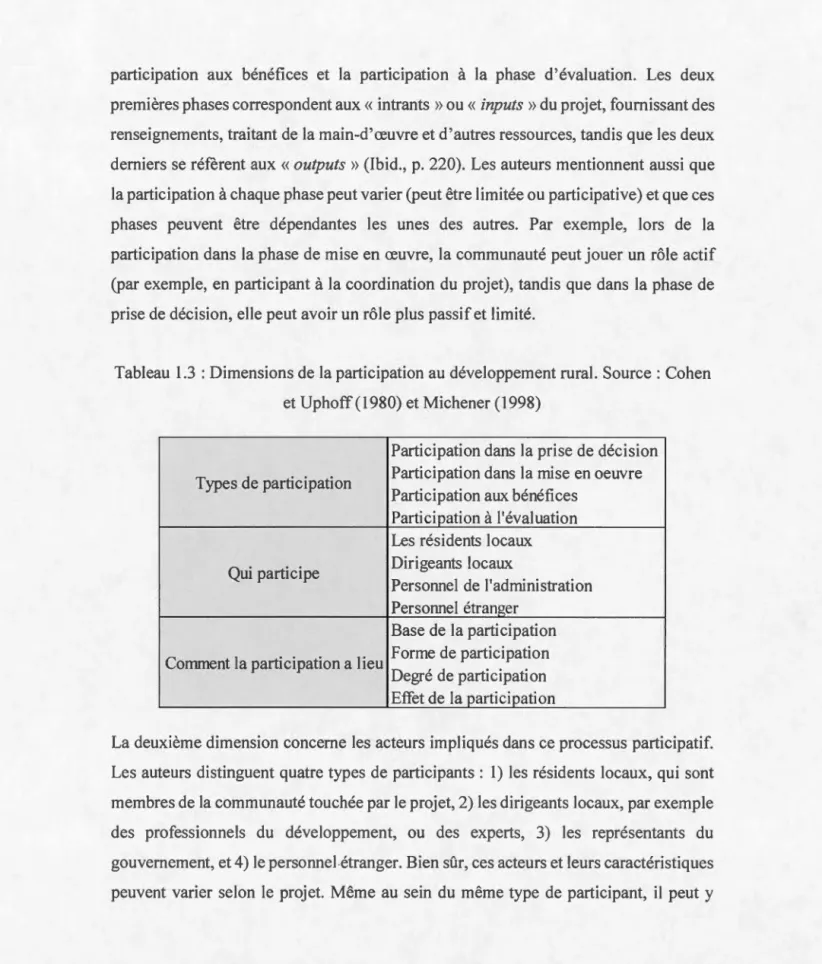 participation aux bénéfices et la participation à la phase d'évaluation. Les deux premières phases correspondent aux « intrants » ou « inputs » du projet, fournissant des renseignements, traitant de la main-d'œuvre et d'autres ressources, tandis que les deux derniers se réfèrent aux « outputs » (Ibid., p. 220). Les auteurs mentionnent aussi que la participation à chaque phase peut varier (peut être limitée ou participative) et que ces phases peuvent être dépendantes les unes des autres. Par exemple, lors de la participation dans la phase de mise en œuvre, la communauté peut jouer un rôle actif (par exemple, en participant à la coordination du projet), tandis que dans la phase de prise de décision, elle peut avoir un rôle plus passif et limité.

Tableau 1.3 : Dimensions de la participation au développement rural. Source : Cohen et Uphoff (1980) et Michener (1998)

| Types de participation | Participation dans la prise de décision |
|---|---|
| | Participation dans la mise en oeuvre |
| | Participation aux bénéfices |
| | Participation à l'évaluation |
| Qui participe | Les résidents locaux |
| | Dirigeants locaux |
| | Personnel de l'administration |
| | Personnel étranger |
| Comment la participation a lieu | Base de la participation |
| | Forme de participation |
| | Degré de participation |
| | Effet de la participation |

La deuxième dimension concerne les acteurs impliqués dans ce processus participatif. Les auteurs distinguent quatre types de participants : 1) les résidents locaux, qui sont membres de la communauté touchée par le projet, 2) les dirigeants locaux, par exemple des professionnels du développement, ou des experts, 3) les représentants du gouvernement, et 4) le personnel étranger. Bien sûr, ces acteurs et leurs caractéristiques peuvent varier selon le projet. Même au sein du même type de participant, il peut y